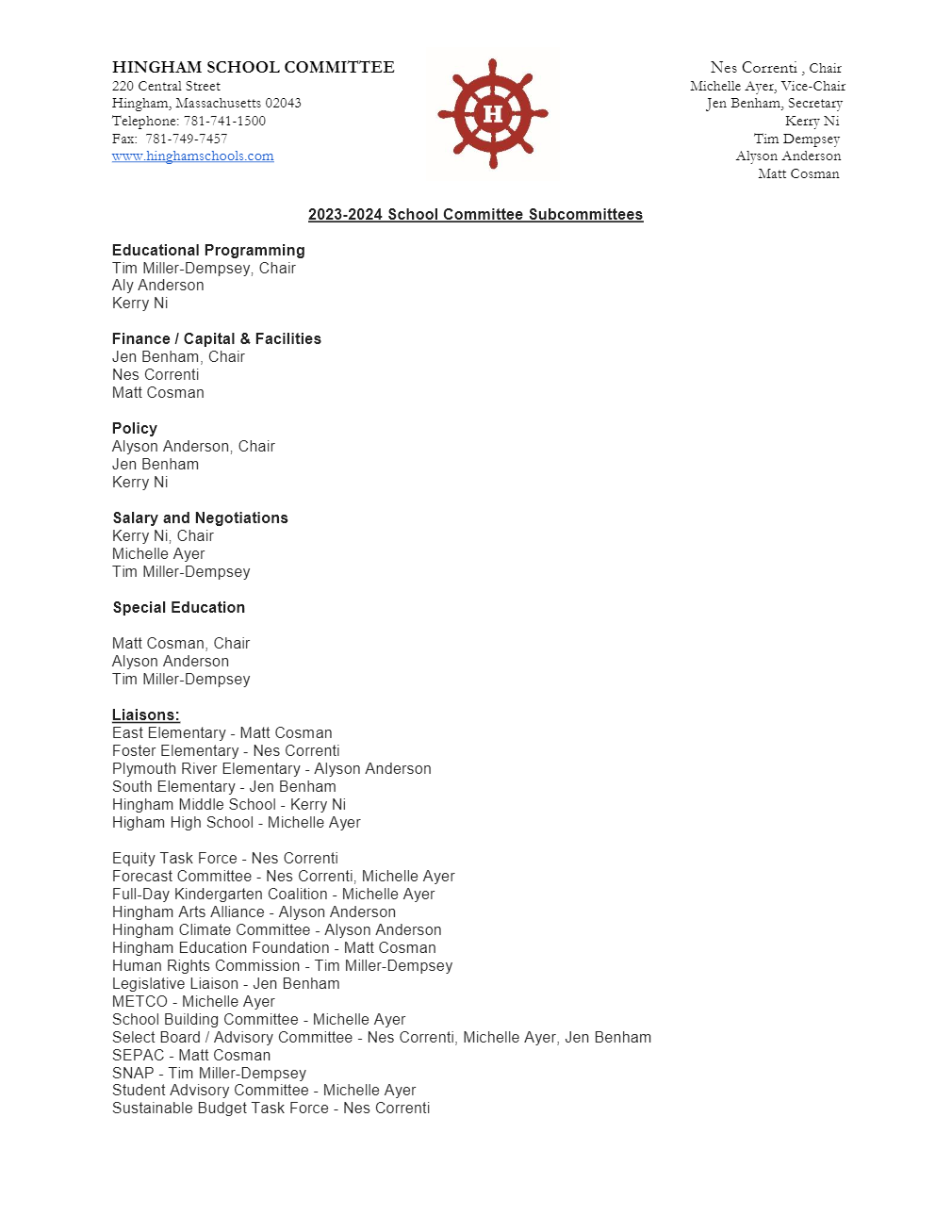 HINGHAM SCHOOL COMMITTEE
220 Central Street
Hingham, Massachusetts 02043
Telephone: 781-741-1500
Fax: 781-749-7457
www.hinghamschools.com

H

Nes Correnti , Chair
Michelle Ayer, Vice-Chair
Jen Benham, Secretary
Kerry Ni
Tim Dempsey
Alyson Anderson
Matt Cosman

2023-2024 School Committee Subcommittees

Educational Programming
Tim Miller-Dempsey, Chair
Aly Anderson
Kerry Ni

Finance / Capital & Facilities
Jen Benham, Chair
Nes Correnti
Matt Cosman

Policy
Alyson Anderson, Chair
Jen Benham
Kerry Ni

Salary and Negotiations
Kerry Ni, Chair
Michelle Ayer
Tim Miller-Dempsey

Special Education

Matt Cosman, Chair
Alyson Anderson
Tim Miller-Dempsey

Liaisons:
East Elementary - Matt Cosman
Foster Elementary - Nes Correnti
Plymouth River Elementary - Alyson Anderson
South Elementary - Jen Benham
Hingham Middle School - Kerry Ni
Higham High School - Michelle Ayer

Equity Task Force - Nes Correnti
Forecast Committee - Nes Correnti, Michelle Ayer
Full-Day Kindergarten Coalition - Michelle Ayer
Hingham Arts Alliance - Alyson Anderson
Hingham Climate Committee - Alyson Anderson
Hingham Education Foundation - Matt Cosman
Human Rights Commission - Tim Miller-Dempsey
Legislative Liaison - Jen Benham
METCO - Michelle Ayer
School Building Committee - Michelle Ayer
Select Board / Advisory Committee - Nes Correnti, Michelle Ayer, Jen Benham
SEPAC - Matt Cosman
SNAP - Tim Miller-Dempsey
Student Advisory Committee - Michelle Ayer
Sustainable Budget Task Force - Nes Correnti